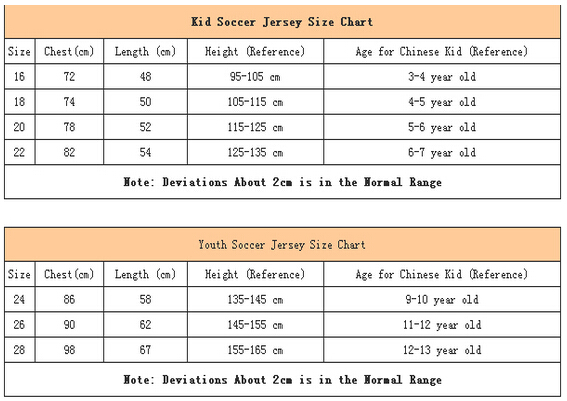 Kid Soccer Jersey Size Chart

| Size | Chest(cm) | Length (cm) | Height (Reference) | Age for Chinese Kid (Reference) |
|---|---|---|---|---|
| 16 | 72 | 48 | 95-105 cm | 3-4 year old |
| 18 | 74 | 50 | 105-115 cm | 4-5 year old |
| 20 | 78 | 52 | 115-125 cm | 5-6 year old |
| 22 | 82 | 54 | 125-135 cm | 6-7 year old |

Note: Deviations About 2cm is in the Normal Range

Youth Soccer Jersey Size Chart

| Size | Chest(cm) | Length (cm) | Height (Reference) | Age for Chinese Kid (Reference) |
|---|---|---|---|---|
| 24 | 86 | 58 | 135-145 cm | 9-10 year old |
| 26 | 90 | 62 | 145-155 cm | 11-12 year old |
| 28 | 98 | 67 | 155-165 cm | 12-13 year old |

Note: Deviations About 2cm is in the Normal Range